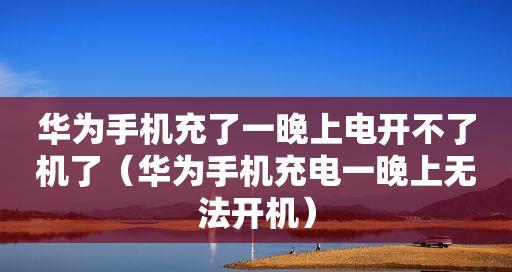 华为手机充了一晚上电开不了机了（华为手机充电一晚上无法开机）